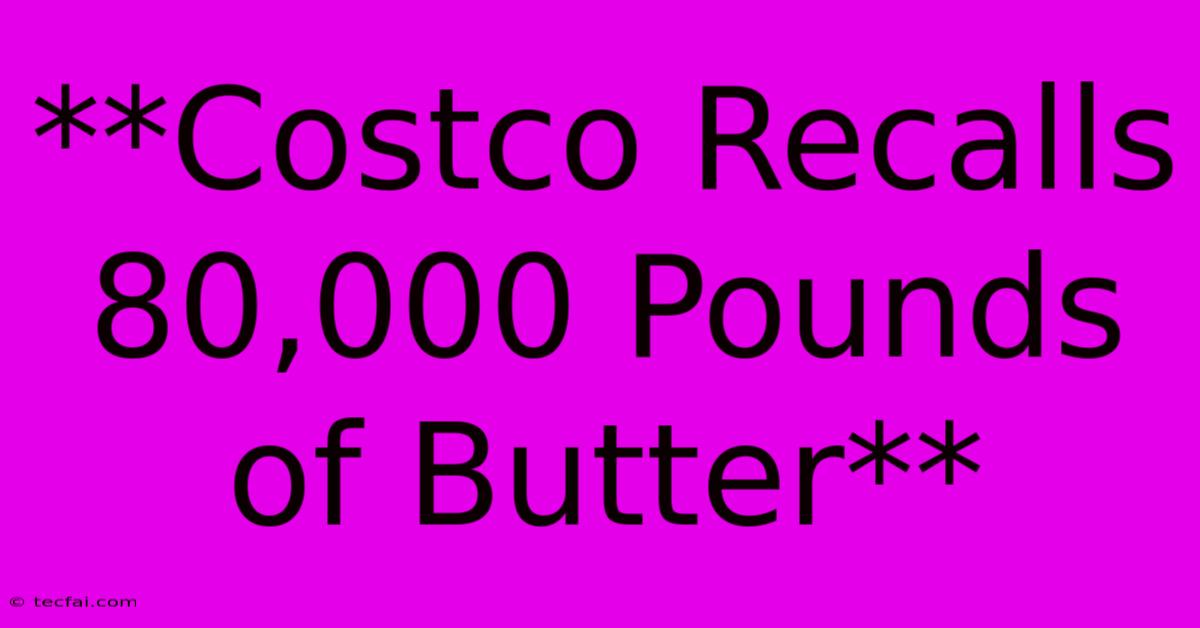 **Costco Recalls 80,000 Pounds of Butter**

© tecfai.com